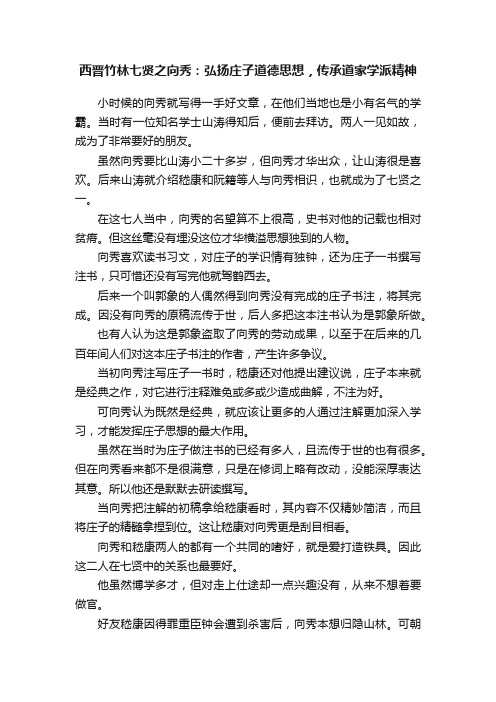 西晋竹林七贤之向秀：弘扬庄子道德思想，传承道家学派精神

小时候的向秀就写得一手好文章，在他们当地也是小有名气的学霸。当时有一位知名学士山涛得知后，便前去拜访。两人一见如故，成为了非常要好的朋友。

虽然向秀要比山涛小二十多岁，但向秀才华出众，让山涛很是喜欢。后来山涛就介绍嵇康和阮籍等人与向秀相识，也就成为了七贤之一。

在这七人当中，向秀的名望算不上很高，史书对他的记载也相对贫瘠。但这丝毫没有埋没这位才华横溢思想独到的人物。

向秀喜欢读书习文，对庄子的学识情有独钟，还为庄子一书撰写注书，只可惜还没有写完他就驾鹤西去。

后来一个叫郭象的人偶然得到向秀没有完成的庄子书注，将其完成。因没有向秀的原稿流传于世，后人多把这本注书认为是郭象所做。

也有人认为这是郭象盗取了向秀的劳动成果，以至于在后来的几百年间人们对这本庄子书注的作者，产生许多争议。

当初向秀注写庄子一书时，嵇康还对他提出建议说，庄子本来就是经典之作，对它进行注释难免或多或少造成曲解，不注为好。

可向秀认为既然是经典，就应该让更多的人通过注解更加深入学习，才能发挥庄子思想的最大作用。

虽然在当时为庄子做注书的已经有多人，且流传于世的也有很多。但在向秀看来都不是很满意，只是在修词上略有改动，没能深厚表达其意。所以他还是默默去研读撰写。

当向秀把注解的初稿拿给嵇康看时，其内容不仅精妙简洁，而且将庄子的精髓拿捏到位。这让嵇康对向秀更是刮目相看。

向秀和嵇康两人的都有一个共同的嗜好，就是爱打造铁具。因此这二人在七贤中的关系也最要好。

他虽然博学多才，但对走上仕途却一点兴趣没有，从来不想着要做官。

好友嵇康因得罪重臣钟会遭到杀害后，向秀本想归隐山林。可朝